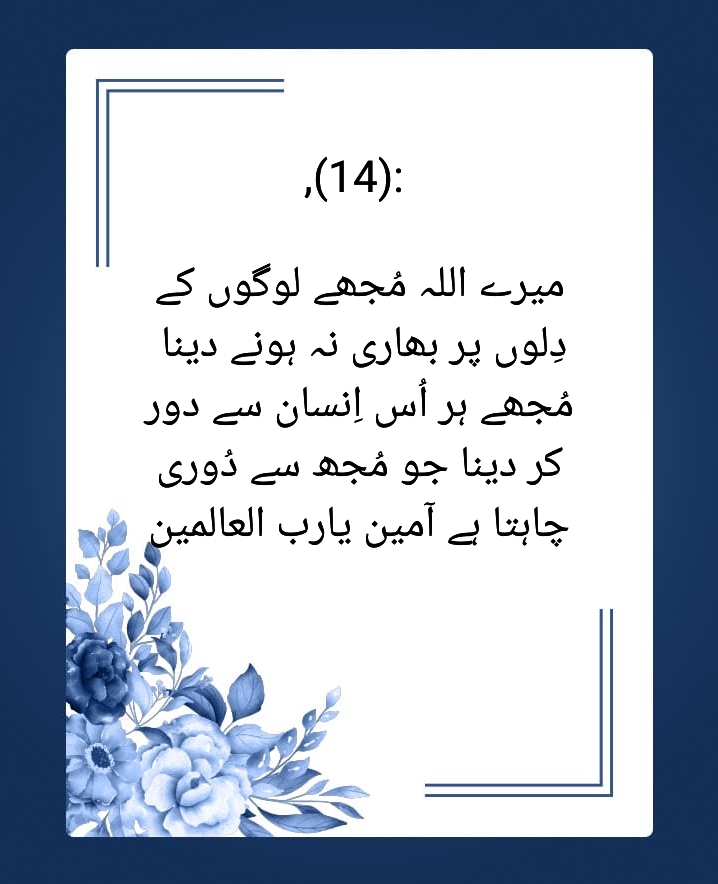 ,(14):

میرے اللہ مُجھے لوگوں کے
دِلوں پر بھاری نہ ہونے دینا
مُجھے ہر اُس اِنسان سے دور
کر دینا جو مُجھ سے دُوری
چاہتا ہے آمین یارب العالمین